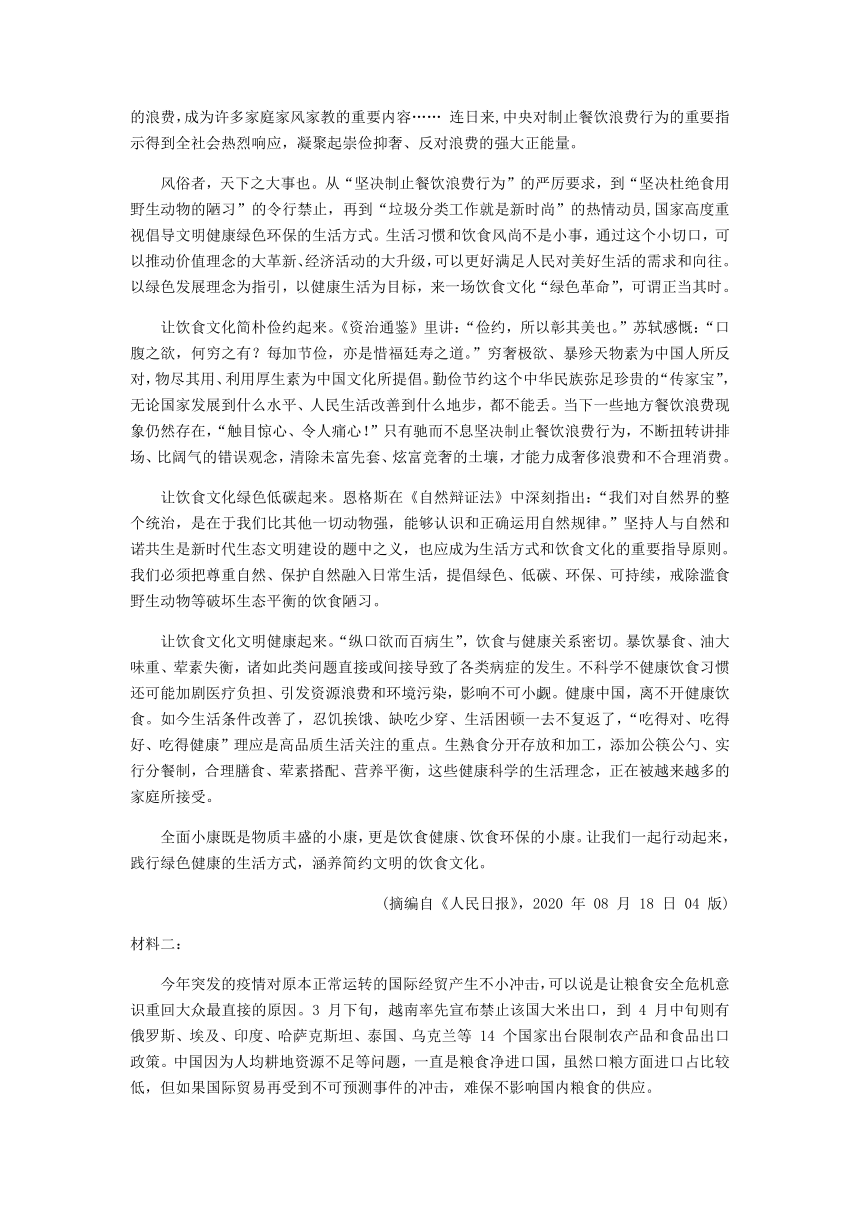 的浪费，成为许多家庭家风家教的重要内容…… 连日来,中央对制止餐饮浪费行为的重要指示得到全社会热烈响应，凝聚起崇俭抑奢、反对浪费的强大正能量。

风俗者，天下之大事也。从“坚决制止餐饮浪费行为”的严厉要求，到“坚决杜绝食用野生动物的陋习”的令行禁止，再到“垃圾分类工作就是新时尚”的热情动员,国家高度重视倡导文明健康绿色环保的生活方式。生活习惯和饮食风尚不是小事，通过这个小切口，可以推动价值理念的大革新、经济活动的大升级,可以更好满足人民对美好生活的需求和向往。以绿色发展理念为指引，以健康生活为目标，来一场饮食文化“绿色革命”，可谓正当其时。

让饮食文化简朴俭约起来。《资治通鉴》里讲：“俭约，所以彰其美也。”苏轼感慨：“口腹之欲，何穷之有？每加节俭，亦是惜福延寿之道。”穷奢极欲、暴殄天物素为中国人所反对，物尽其用、利用厚生素为中国文化所提倡。勤俭节约这个中华民族弥足珍贵的“传家宝”,无论国家发展到什么水平、人民生活改善到什么地步，都不能丢。当下一些地方餐饮浪费现象仍然存在，“触目惊心、令人痛心！”只有驰而不息坚决制止餐饮浪费行为，不断扭转讲排场、比阔气的错误观念，清除未富先奢、炫富竞奢的土壤，才能力戒奢侈浪费和不合理消费。

让饮食文化绿色低碳起来。恩格斯在《自然辩证法》中深刻指出：“我们对自然界的整个统治，是在于我们比其他一切动物强，能够认识和正确运用自然规律。”坚持人与自然和谐共生是新时代生态文明建设的题中之义，也应成为生活方式和饮食文化的重要指导原则。我们必须把尊重自然、保护自然融入日常生活，提倡绿色、低碳、环保、可持续，戒除滥食野生动物等破坏生态平衡的饮食陋习。

让饮食文化文明健康起来。“纵口欲而百病生”，饮食与健康关系密切。暴饮暴食、油大味重、荤素失衡，诸如此类问题直接或间接导致了各类病症的发生。不科学不健康饮食习惯还可能加剧医疗负担、引发资源浪费和环境污染，影响不可小觑。健康中国，离不开健康饮食。如今生活条件改善了，忍饥挨饿、缺吃少穿、生活困顿一去不复返了，“吃得对、吃得好、吃得健康”理应是高品质生活关注的重点。生熟食分开存放和加工，添加公筷公勺、实行分餐制，合理膳食、荤素搭配、营养平衡，这些健康科学的生活理念，正在被越来越多的家庭所接受。

全面小康既是物质丰盛的小康，更是饮食健康、饮食环保的小康。让我们一起行动起来，践行绿色健康的生活方式，涵养简约文明的饮食文化。

（摘编自《人民日报》，2020 年 08 月 18 日 04 版）

材料二：

今年突发的疫情对原本正常运转的国际经贸产生不小冲击,可以说是让粮食安全危机意识重回大众最直接的原因。3 月下旬，越南率先宣布禁止该国大米出口，到 4 月中旬则有俄罗斯、埃及、印度、哈萨克斯坦、泰国、乌克兰等 14 个国家出台限制农产品和食品出口政策。中国因为人均耕地资源不足等问题，一直是粮食净进口国，虽然口粮方面进口占比较低，但如果国际贸易再受到不可预测事件的冲击，难保不影响国内粮食的供应。